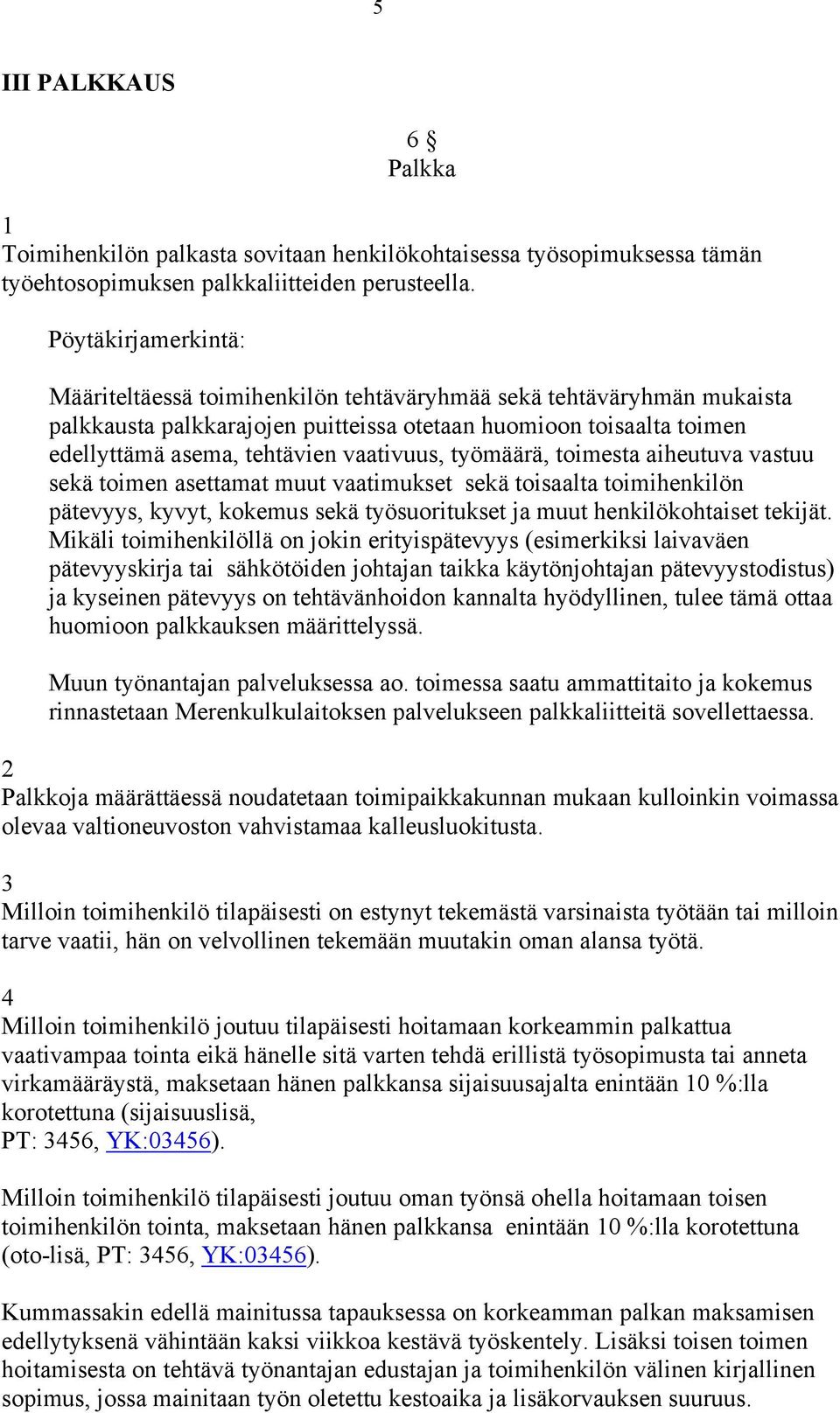 5

III PALKKAUS

6 §
Palkka

1
Toimihenkilön palkasta sovitaan henkilökohtaisessa työsopimuksessa tämän työehtosopimuksen palkkaliitteiden perusteella.

Pöytäkirjamerkintä:

Määriteltäessä toimihenkilön tehtäväryhmää sekä tehtäväryhmän mukaista palkkausta palkkarajojen puitteissa otetaan huomioon toisaalta toimen edellyttämä asema, tehtävien vaativuus, työmäärä, toimesta aiheutuva vastuu sekä toimen asettamat muut vaatimukset sekä toisaalta toimihenkilön pätevyys, kyvyt, kokemus sekä työsuoritukset ja muut henkilökohtaiset tekijät. Mikäli toimihenkilöllä on jokin erityispätevyys (esimerkiksi laivaväen pätevyyskirja tai sähkötöiden johtajan taikka käytönjohtajan pätevyystodistus) ja kyseinen pätevyys on tehtävänhoidon kannalta hyödyllinen, tulee tämä ottaa huomioon palkkauksen määrittelyssä.

Muun työnantajan palveluksessa ao. toimessa saatu ammattitaito ja kokemus rinnastetaan Merenkulkulaitoksen palvelukseen palkkaliitteitä sovellettaessa.

2
Palkkoja määrättäessä noudatetaan toimipaikkakunnan mukaan kulloinkin voimassa olevaa valtioneuvoston vahvistamaa kalleusluokitusta.

3
Milloin toimihenkilö tilapäisesti on estynyt tekemästä varsinaista työtään tai milloin tarve vaatii, hän on velvollinen tekemään muutakin oman alansa työtä.

4
Milloin toimihenkilö joutuu tilapäisesti hoitamaan korkeammin palkattua vaativampaa tointa eikä hänelle sitä varten tehdä erillistä työsopimusta tai anneta virkamääräystä, maksetaan hänen palkkansa sijaisuusajalta enintään 10 %:lla korotettuna (sijaisuuslisä, PT: 3456, YK:03456).

Milloin toimihenkilö tilapäisesti joutuu oman työnsä ohella hoitamaan toisen toimihenkilön tointa, maksetaan hänen palkkansa enintään 10 %:lla korotettuna (oto-lisä, PT: 3456, YK:03456).

Kummassakin edellä mainitussa tapauksessa on korkeamman palkan maksamisen edellytyksenä vähintään kaksi viikkoa kestävä työskentely. Lisäksi toisen toimen hoitamisesta on tehtävä työnantajan edustajan ja toimihenkilön välinen kirjallinen sopimus, jossa mainitaan työn oletettu kestoaika ja lisäkorvauksen suuruus.